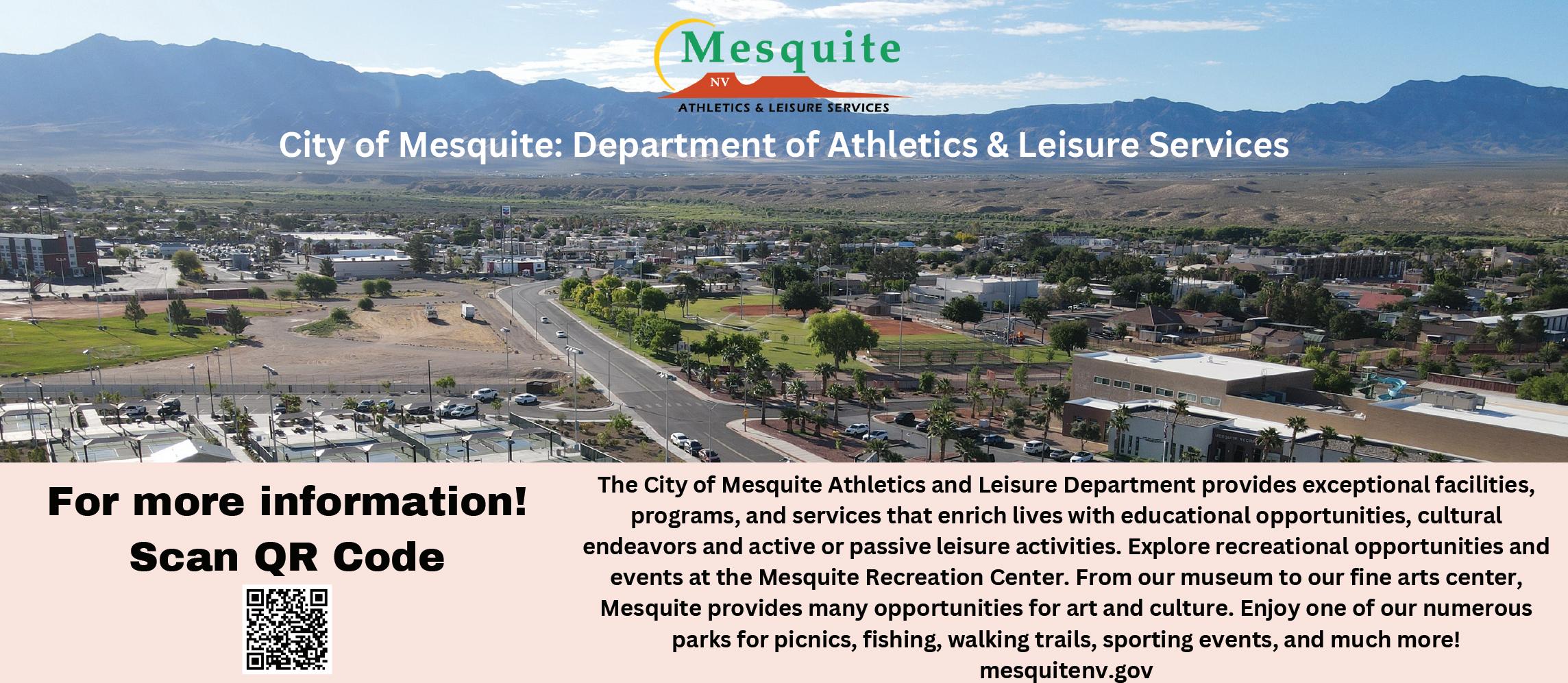 Mesquite
NV
ATHLETICS & LEISURE SERVICES

City of Mesquite: Department of Athletics & Leisure Services

For more information!
Scan QR Code

The City of Mesquite Athletics and Leisure Department provides exceptional facilities, programs, and services that enrich lives with educational opportunities, cultural endeavors and active or passive leisure activities. Explore recreational opportunities and events at the Mesquite Recreation Center. From our museum to our fine arts center, Mesquite provides many opportunities for art and culture. Enjoy one of our numerous parks for picnics, fishing, walking trails, sporting events, and much more!
mesquitenv.gov